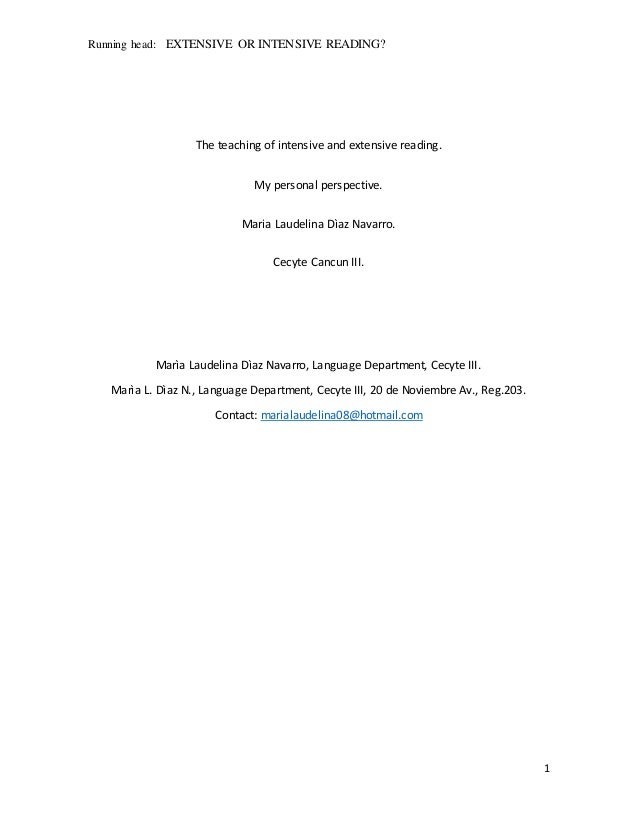 Running head: EXTENSIVE OR INTENSIVE READING?

The teaching of intensive and extensive reading.

My personal perspective.

Maria Laudelina Dìaz Navarro.

Cecyte Cancun III.

Marìa Laudelina Dìaz Navarro, Language Department, Cecyte III.

Marìa L. Dìaz N., Language Department, Cecyte III, 20 de Noviembre Av., Reg.203.

Contact: marialaudelina08@hotmail.com

1